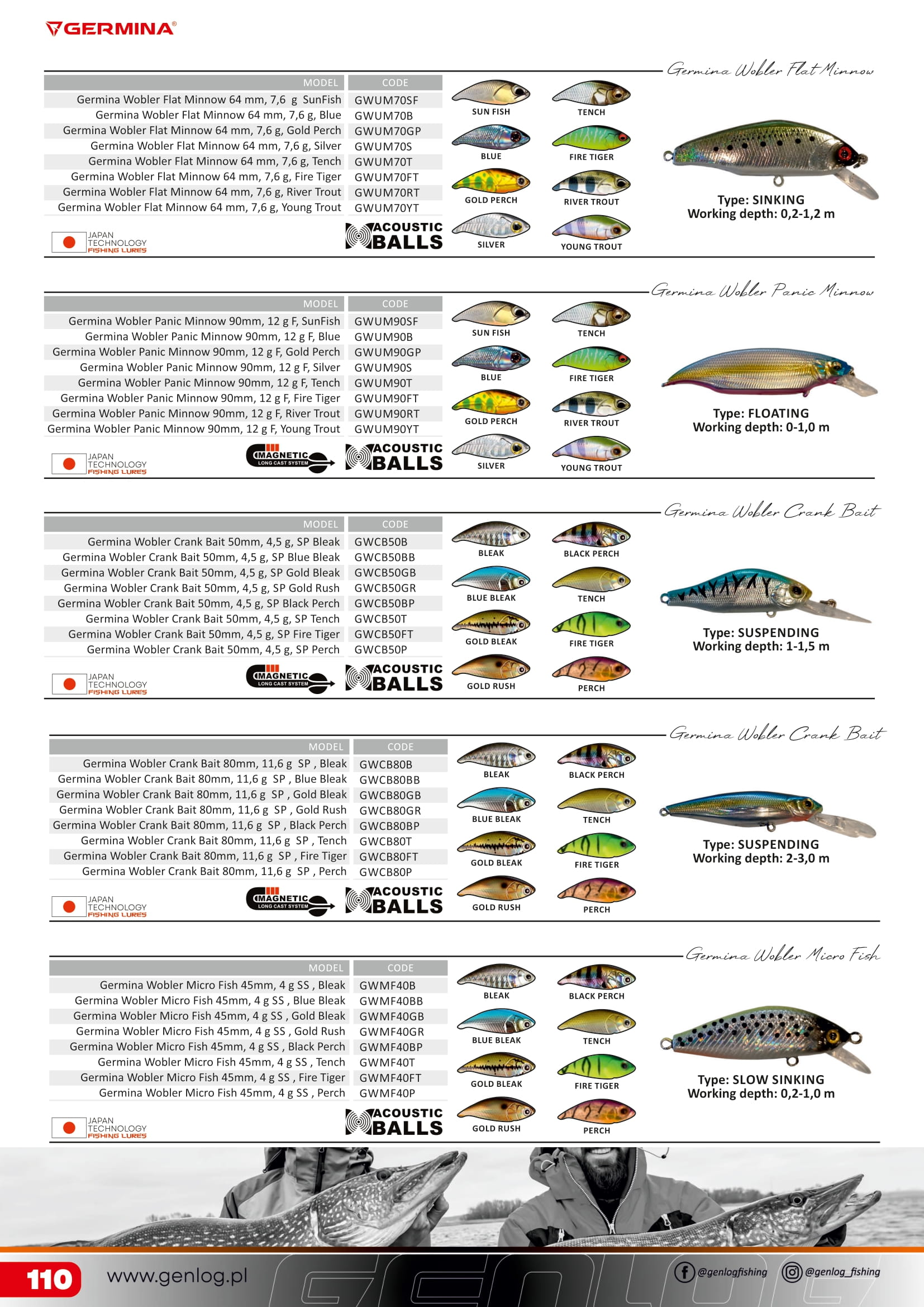 GERMINA®

Germina Wobler Flat Minnow

| MODEL | CODE |
|---|---|
| Germina Wobler Flat Minnow 64 mm, 7,6 g SunFish | GWUM70SF |
| Germina Wobler Flat Minnow 64 mm, 7,6 g, Blue | GWUM70B |
| Germina Wobler Flat Minnow 64 mm, 7,6 g, Gold Perch | GWUM70GP |
| Germina Wobler Flat Minnow 64 mm, 7,6 g, Silver | GWUM70S |
| Germina Wobler Flat Minnow 64 mm, 7,6 g, Tench | GWUM70T |
| Germina Wobler Flat Minnow 64 mm, 7,6 g, Fire Tiger | GWUM70FT |
| Germina Wobler Flat Minnow 64 mm, 7,6 g, River Trout | GWUM70RT |
| Germina Wobler Flat Minnow 64 mm, 7,6 g, Young Trout | GWUM70YT |

JAPAN TECHNOLOGY FISHING LURES
ACOUSTIC BALLS

SUN FISH
TENCH
BLUE
FIRE TIGER
GOLD PERCH
RIVER TROUT
SILVER
YOUNG TROUT

Type: SINKING
Working depth: 0,2-1,2 m

Germina Wobler Panic Minnow

| MODEL | CODE |
|---|---|
| Germina Wobler Panic Minnow 90mm, 12 g F, SunFish | GWUM90SF |
| Germina Wobler Panic Minnow 90mm, 12 g F, Blue | GWUM90B |
| Germina Wobler Panic Minnow 90mm, 12 g F, Gold Perch | GWUM90GP |
| Germina Wobler Panic Minnow 90mm, 12 g F, Silver | GWUM90S |
| Germina Wobler Panic Minnow 90mm, 12 g F, Tench | GWUM90T |
| Germina Wobler Panic Minnow 90mm, 12 g F, Fire Tiger | GWUM90FT |
| Germina Wobler Panic Minnow 90mm, 12 g F, River Trout | GWUM90RT |
| Germina Wobler Panic Minnow 90mm, 12 g F, Young Trout | GWUM90YT |

JAPAN TECHNOLOGY FISHING LURES
MAGNETIC LONG CAST SYSTEM
ACOUSTIC BALLS

SUN FISH
TENCH
BLUE
FIRE TIGER
GOLD PERCH
RIVER TROUT
SILVER
YOUNG TROUT

Type: FLOATING
Working depth: 0-1,0 m

Germina Wobler Crank Bait

| MODEL | CODE |
|---|---|
| Germina Wobler Crank Bait 50mm, 4,5 g, SP Bleak | GWCB50B |
| Germina Wobler Crank Bait 50mm, 4,5 g, SP Blue Bleak | GWCB50BB |
| Germina Wobler Crank Bait 50mm, 4,5 g, SP Gold Bleak | GWCB50GB |
| Germina Wobler Crank Bait 50mm, 4,5 g, SP Gold Rush | GWCB50GR |
| Germina Wobler Crank Bait 50mm, 4,5 g, SP Black Perch | GWCB50BP |
| Germina Wobler Crank Bait 50mm, 4,5 g, SP Tench | GWCB50T |
| Germina Wobler Crank Bait 50mm, 4,5 g, SP Fire Tiger | GWCB50FT |
| Germina Wobler Crank Bait 50mm, 4,5 g, SP Perch | GWCB50P |

JAPAN TECHNOLOGY FISHING LURES
MAGNETIC LONG CAST SYSTEM
ACOUSTIC BALLS

BLEAK
BLACK PERCH
BLUE BLEAK
TENCH
GOLD BLEAK
FIRE TIGER
GOLD RUSH
PERCH

Type: SUSPENDING
Working depth: 1-1,5 m

Germina Wobler Crank Bait

| MODEL | CODE |
|---|---|
| Germina Wobler Crank Bait 80mm, 11,6 g SP , Bleak | GWCB80B |
| Germina Wobler Crank Bait 80mm, 11,6 g SP , Blue Bleak | GWCB80BB |
| Germina Wobler Crank Bait 80mm, 11,6 g SP , Gold Bleak | GWCB80GB |
| Germina Wobler Crank Bait 80mm, 11,6 g SP , Gold Rush | GWCB80GR |
| Germina Wobler Crank Bait 80mm, 11,6 g SP , Black Perch | GWCB80BP |
| Germina Wobler Crank Bait 80mm, 11,6 g SP , Tench | GWCB80T |
| Germina Wobler Crank Bait 80mm, 11,6 g SP , Fire Tiger | GWCB80FT |
| Germina Wobler Crank Bait 80mm, 11,6 g SP , Perch | GWCB80P |

JAPAN TECHNOLOGY FISHING LURES
MAGNETIC LONG CAST SYSTEM
ACOUSTIC BALLS

BLEAK
BLACK PERCH
BLUE BLEAK
TENCH
GOLD BLEAK
FIRE TIGER
GOLD RUSH
PERCH

Type: SUSPENDING
Working depth: 2-3,0 m

Germina Wobler Micro Fish

| MODEL | CODE |
|---|---|
| Germina Wobler Micro Fish 45mm, 4 g SS , Bleak | GWMF40B |
| Germina Wobler Micro Fish 45mm, 4 g SS , Blue Bleak | GWMF40BB |
| Germina Wobler Micro Fish 45mm, 4 g SS , Gold Bleak | GWMF40GB |
| Germina Wobler Micro Fish 45mm, 4 g SS , Gold Rush | GWMF40GR |
| Germina Wobler Micro Fish 45mm, 4 g SS , Black Perch | GWMF40BP |
| Germina Wobler Micro Fish 45mm, 4 g SS , Tench | GWMF40T |
| Germina Wobler Micro Fish 45mm, 4 g SS , Fire Tiger | GWMF40FT |
| Germina Wobler Micro Fish 45mm, 4 g SS , Perch | GWMF40P |

JAPAN TECHNOLOGY FISHING LURES
ACOUSTIC BALLS

BLEAK
BLACK PERCH
BLUE BLEAK
TENCH
GOLD BLEAK
FIRE TIGER
GOLD RUSH
PERCH

Type: SLOW SINKING
Working depth: 0,2-1,0 m

110 www.genlog.pl
@genlogfishing @genlog_fishing